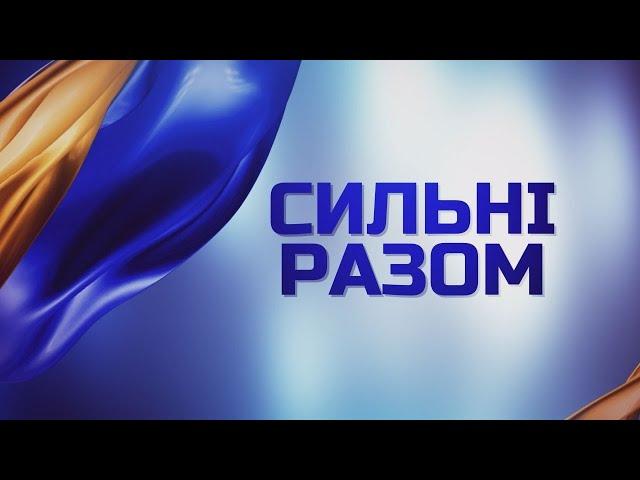 СИЛЬНІ
РАЗОМ